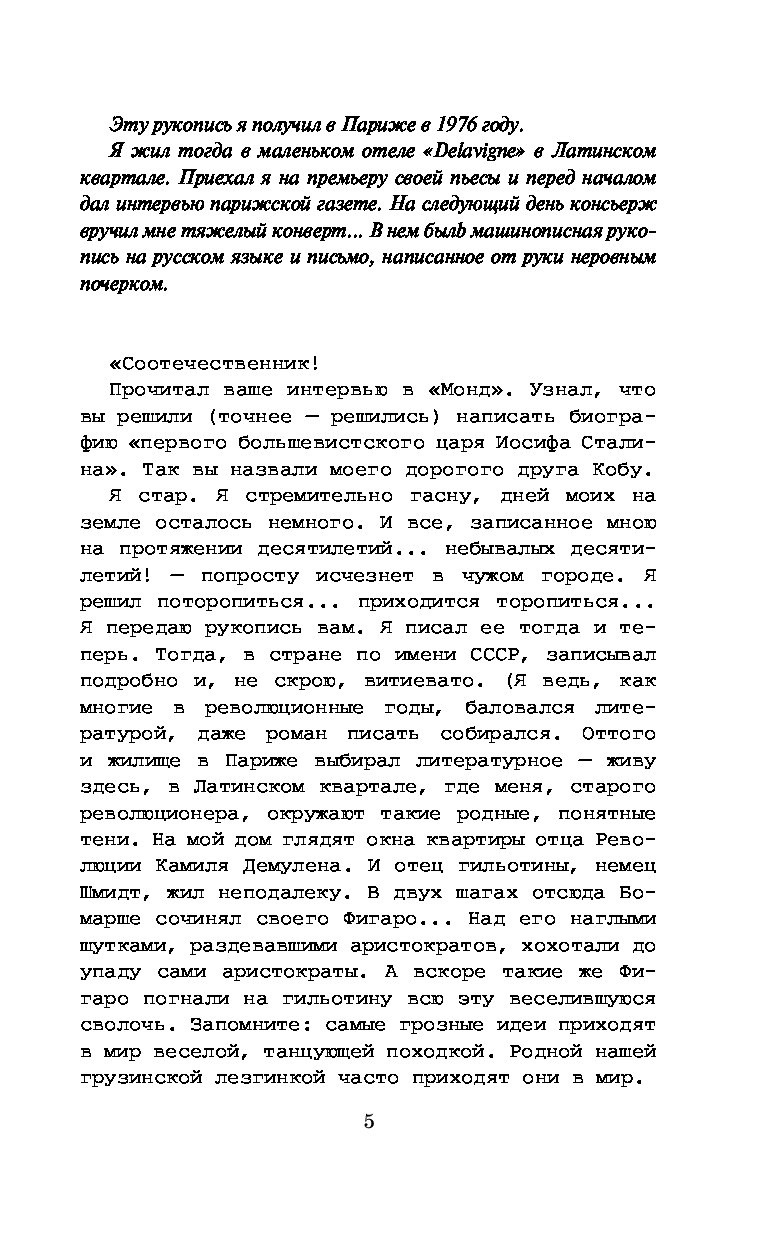 Эту рукопись я получил в Париже в 1976 году.

Я жил тогда в маленьком отеле «Delavigne» в Латинском квартале. Приехал я на премьеру своей пьесы и перед началом дал интервью парижской газете. На следующий день консьерж вручил мне тяжелый конверт... В нем былb машинописная рукопись на русском языке и письмо, написанное от руки неровным почерком.

«Соотечественник!

Прочитал ваше интервью в «Монд». Узнал, что вы решили (точнее — решились) написать биографию «первого большевистского царя Иосифа Сталина». Так вы назвали моего дорогого друга Кобу.

Я стар. Я стремительно гасну, дней моих на земле осталось немного. И все, записанное мною на протяжении десятилетий... небывалых десятилетий! — попросту исчезнет в чужом городе. Я решил поторопиться... приходится торопиться... Я передаю рукопись вам. Я писал ее тогда и теперь. Тогда, в стране по имени СССР, записывал подробно и, не скрою, витиевато. (Я ведь, как многие в революционные годы, баловался литературой, даже роман писать собирался. Оттого и жилище в Париже выбирал литературное — живу здесь, в Латинском квартале, где меня, старого революционера, окружают такие родные, понятные тени. На мой дом глядят окна квартиры отца Революции Камиля Демулена. И отец гильотины, немец Шмидт, жил неподалеку. В двух шагах отсюда Бомарше сочинял своего Фигаро... Над его наглыми шутками, раздевавшими аристократов, хохотали до упаду сами аристократы. А вскоре такие же Фигаро погнали на гильотину всю эту веселившуюся сволочь. Запомните: самые грозные идеи приходят в мир веселой, танцующей походкой. Родной нашей грузинской лезгинкой часто приходят они в мир.

5